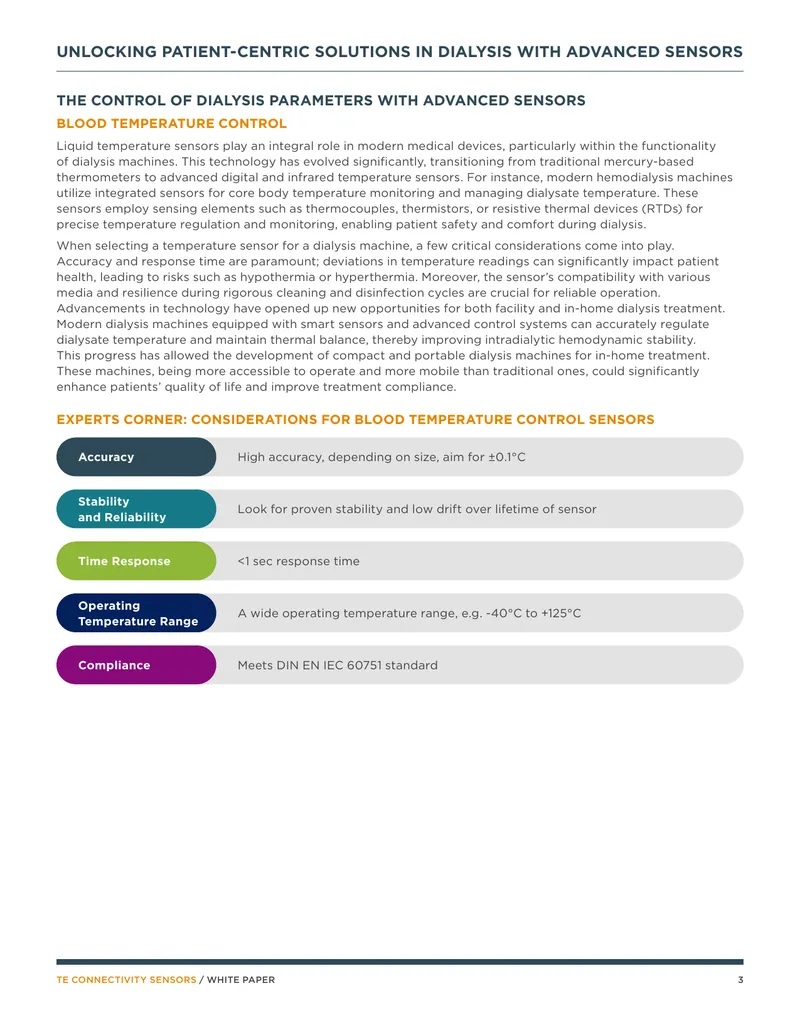 UNLOCKING PATIENT-CENTRIC SOLUTIONS IN DIALYSIS WITH ADVANCED SENSORS

THE CONTROL OF DIALYSIS PARAMETERS WITH ADVANCED SENSORS

BLOOD TEMPERATURE CONTROL

Liquid temperature sensors play an integral role in modern medical devices, particularly within the functionality of dialysis machines. This technology has evolved significantly, transitioning from traditional mercury-based thermometers to advanced digital and infrared temperature sensors. For instance, modern hemodialysis machines utilize integrated sensors for core body temperature monitoring and managing dialysate temperature. These sensors employ sensing elements such as thermocouples, thermistors, or resistive thermal devices (RTDs) for precise temperature regulation and monitoring, enabling patient safety and comfort during dialysis.

When selecting a temperature sensor for a dialysis machine, a few critical considerations come into play. Accuracy and response time are paramount; deviations in temperature readings can significantly impact patient health, leading to risks such as hypothermia or hyperthermia. Moreover, the sensor's compatibility with various media and resilience during rigorous cleaning and disinfection cycles are crucial for reliable operation. Advancements in technology have opened up new opportunities for both facility and in-home dialysis treatment. Modern dialysis machines equipped with smart sensors and advanced control systems can accurately regulate dialysate temperature and maintain thermal balance, thereby improving intradialytic hemodynamic stability. This progress has allowed the development of compact and portable dialysis machines for in-home treatment. These machines, being more accessible to operate and more mobile than traditional ones, could significantly enhance patients' quality of life and improve treatment compliance.

EXPERTS CORNER: CONSIDERATIONS FOR BLOOD TEMPERATURE CONTROL SENSORS

Accuracy
High accuracy, depending on size, aim for ±0.1°C

Stability and Reliability
Look for proven stability and low drift over lifetime of sensor

Time Response
<1 sec response time

Operating Temperature Range
A wide operating temperature range, e.g. -40°C to +125°C

Compliance
Meets DIN EN IEC 60751 standard

TE CONNECTIVITY SENSORS / WHITE PAPER 3